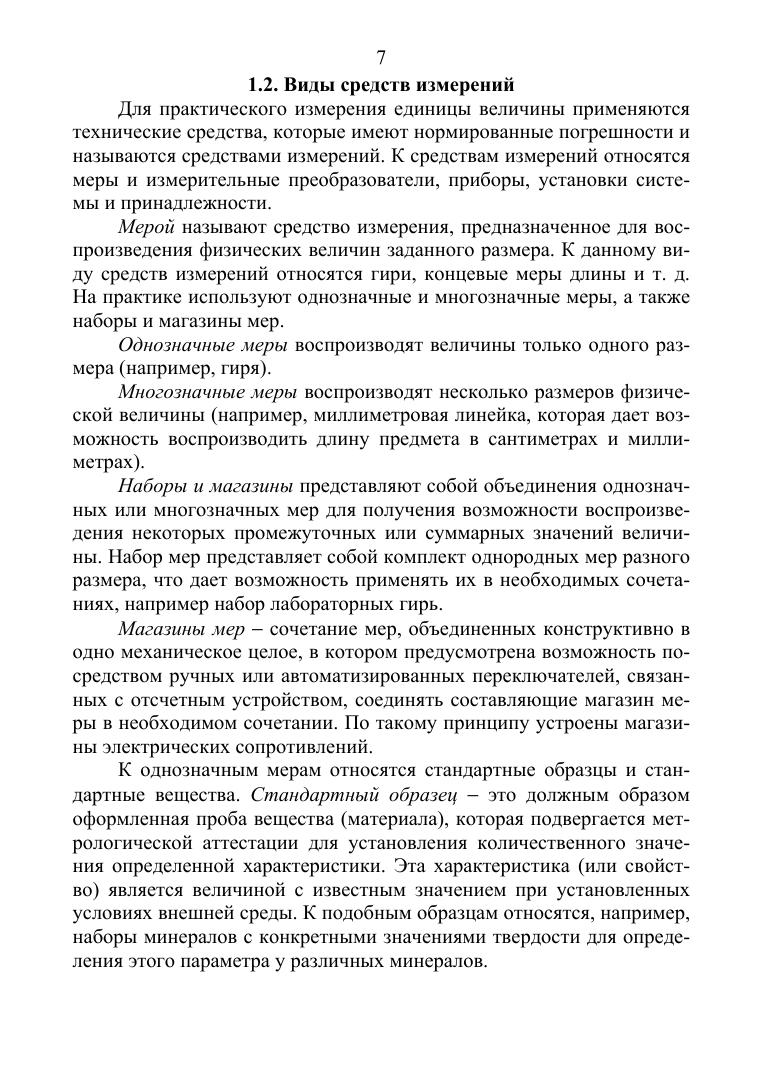 7

1.2. Виды средств измерений

Для практического измерения единицы величины применяются технические средства, которые имеют нормированные погрешности и называются средствами измерений. К средствам измерений относятся меры и измерительные преобразователи, приборы, установки системы и принадлежности.

Мерой называют средство измерения, предназначенное для воспроизведения физических величин заданного размера. К данному виду средств измерений относятся гири, концевые меры длины и т. д. На практике используют однозначные и многозначные меры, а также наборы и магазины мер.

Однозначные меры воспроизводят величины только одного размера (например, гиря).

Многозначные меры воспроизводят несколько размеров физической величины (например, миллиметровая линейка, которая дает возможность воспроизводить длину предмета в сантиметрах и миллиметрах).

Наборы и магазины представляют собой объединения однозначных или многозначных мер для получения возможности воспроизведения некоторых промежуточных или суммарных значений величины. Набор мер представляет собой комплект однородных мер разного размера, что дает возможность применять их в необходимых сочетаниях, например набор лабораторных гирь.

Магазины мер – сочетание мер, объединенных конструктивно в одно механическое целое, в котором предусмотрена возможность посредством ручных или автоматизированных переключателей, связанных с отсчетным устройством, соединять составляющие магазин меры в необходимом сочетании. По такому принципу устроены магазины электрических сопротивлений.

К однозначным мерам относятся стандартные образцы и стандартные вещества. Стандартный образец – это должным образом оформленная проба вещества (материала), которая подвергается метрологической аттестации для установления количественного значения определенной характеристики. Эта характеристика (или свойство) является величиной с известным значением при установленных условиях внешней среды. К подобным образцам относятся, например, наборы минералов с конкретными значениями твердости для определения этого параметра у различных минералов.